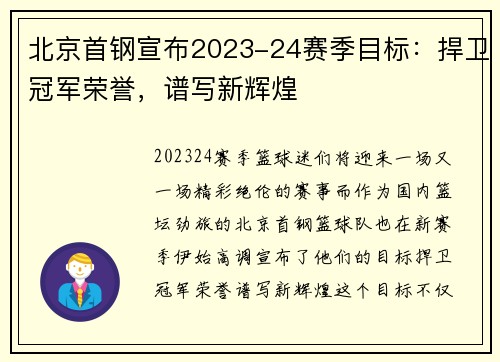 北京首钢宣布2023-24赛季目标：捍卫冠军荣誉，谱写新辉煌

202324赛季篮球迷们将迎来一场又一场精彩绝伦的赛事而作为国内篮坛劲旅的北京首钢篮球队也在新赛季伊始高调宣布了他们的目标捍卫冠军荣誉谱写新辉煌这个目标不仅